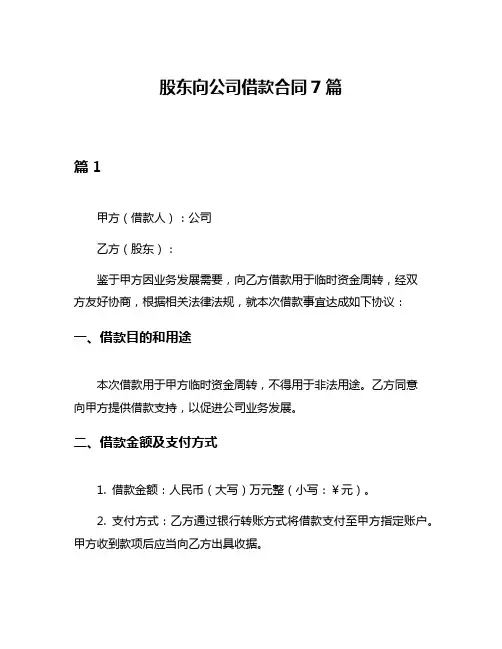 股东向公司借款合同7篇

篇1

甲方（借款人）：公司

乙方（股东）：

鉴于甲方因业务发展需要，向乙方借款用于临时资金周转，经双方友好协商，根据相关法律法规，就本次借款事宜达成如下协议：

一、借款目的和用途

本次借款用于甲方临时资金周转，不得用于非法用途。乙方同意向甲方提供借款支持，以促进公司业务发展。

二、借款金额及支付方式

1. 借款金额：人民币（大写）万元整（小写：¥元）。

2. 支付方式：乙方通过银行转账方式将借款支付至甲方指定账户。甲方收到款项后应当向乙方出具收据。